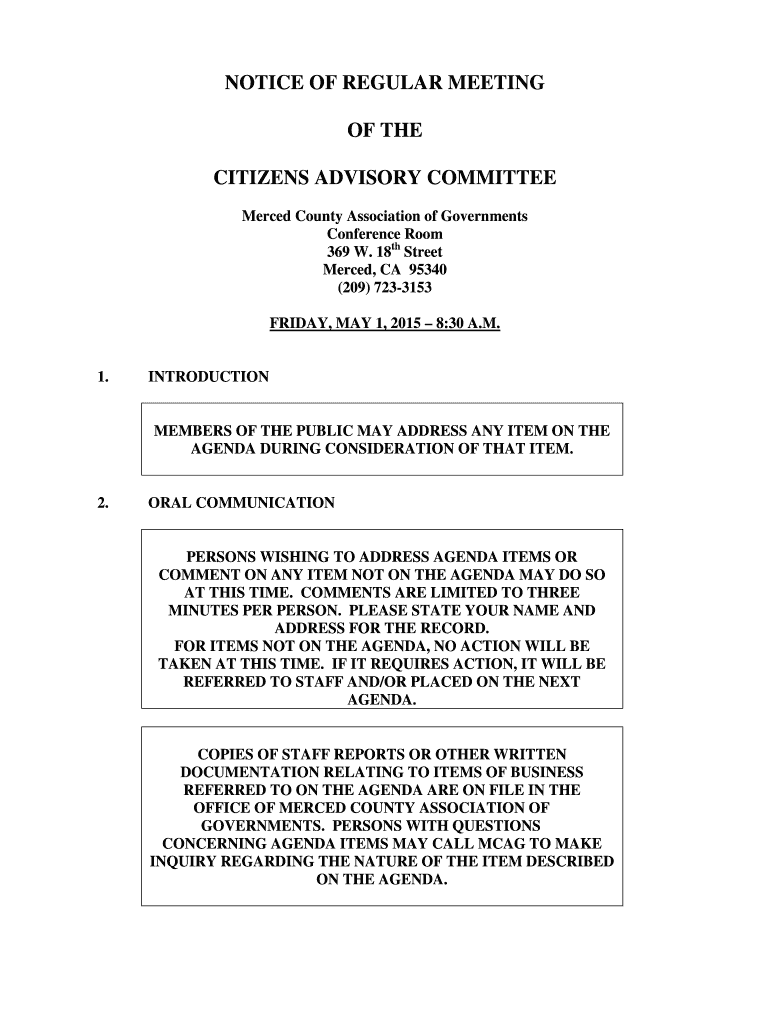 NOTICE OF REGULAR MEETING

OF THE

CITIZENS ADVISORY COMMITTEE

Merced County Association of Governments
Conference Room
369 W. 18$^{th}$ Street
Merced, CA 95340
(209) 723-3153

FRIDAY, MAY 1, 2015 – 8:30 A.M.

1. INTRODUCTION

MEMBERS OF THE PUBLIC MAY ADDRESS ANY ITEM ON THE AGENDA DURING CONSIDERATION OF THAT ITEM.

2. ORAL COMMUNICATION

PERSONS WISHING TO ADDRESS AGENDA ITEMS OR COMMENT ON ANY ITEM NOT ON THE AGENDA MAY DO SO AT THIS TIME. COMMENTS ARE LIMITED TO THREE MINUTES PER PERSON. PLEASE STATE YOUR NAME AND ADDRESS FOR THE RECORD.
FOR ITEMS NOT ON THE AGENDA, NO ACTION WILL BE TAKEN AT THIS TIME. IF IT REQUIRES ACTION, IT WILL BE REFERRED TO STAFF AND/OR PLACED ON THE NEXT AGENDA.

COPIES OF STAFF REPORTS OR OTHER WRITTEN DOCUMENTATION RELATING TO ITEMS OF BUSINESS REFERRED TO ON THE AGENDA ARE ON FILE IN THE OFFICE OF MERCED COUNTY ASSOCIATION OF GOVERNMENTS. PERSONS WITH QUESTIONS CONCERNING AGENDA ITEMS MAY CALL MCAG TO MAKE INQUIRY REGARDING THE NATURE OF THE ITEM DESCRIBED ON THE AGENDA.